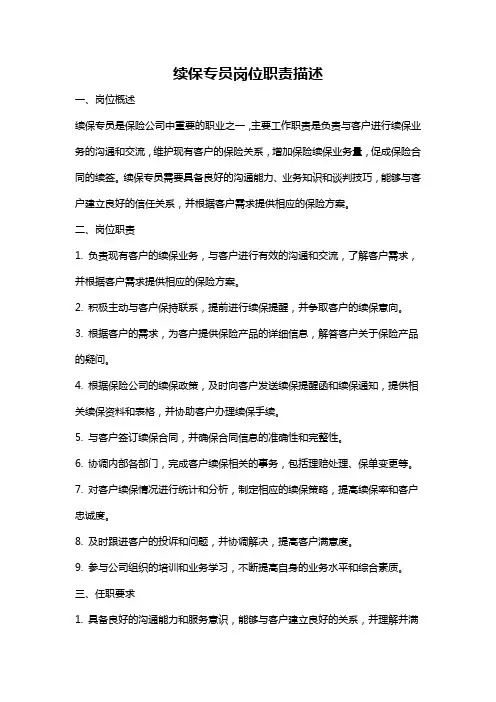 续保专员岗位职责描述

一、岗位概述

续保专员是保险公司中重要的职业之一，主要工作职责是负责与客户进行续保业务的沟通和交流，维护现有客户的保险关系，增加保险续保业务量，促成保险合同的续签。续保专员需要具备良好的沟通能力、业务知识和谈判技巧，能够与客户建立良好的信任关系，并根据客户需求提供相应的保险方案。

二、岗位职责

1. 负责现有客户的续保业务，与客户进行有效的沟通和交流，了解客户需求，并根据客户需求提供相应的保险方案。

2. 积极主动与客户保持联系，提前进行续保提醒，并争取客户的续保意向。

3. 根据客户的需求，为客户提供保险产品的详细信息，解答客户关于保险产品的疑问。

4. 根据保险公司的续保政策，及时向客户发送续保提醒函和续保通知，提供相关续保资料和表格，并协助客户办理续保手续。

5. 与客户签订续保合同，并确保合同信息的准确性和完整性。

6. 协调内部各部门，完成客户续保相关的事务，包括理赔处理、保单变更等。

7. 对客户续保情况进行统计和分析，制定相应的续保策略，提高续保率和客户忠诚度。

8. 及时跟进客户的投诉和问题，并协调解决，提高客户满意度。

9. 参与公司组织的培训和业务学习，不断提高自身的业务水平和综合素质。

三、任职要求

1. 具备良好的沟通能力和服务意识，能够与客户建立良好的关系，并理解并满